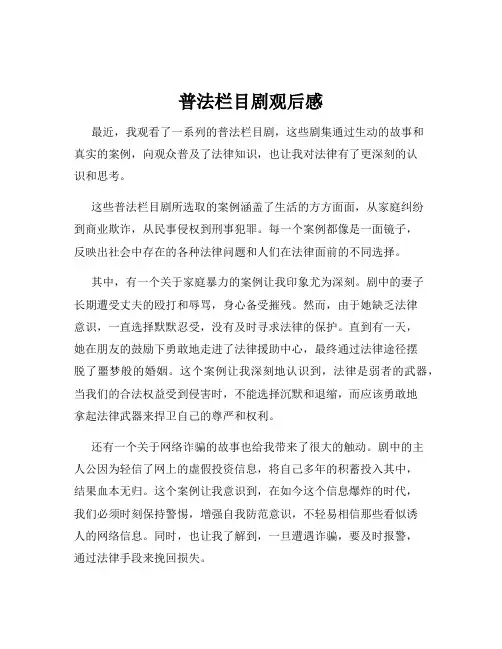 普法栏目剧观后感

最近，我观看了一系列的普法栏目剧，这些剧集通过生动的故事和真实的案例，向观众普及了法律知识，也让我对法律有了更深刻的认识和思考。

这些普法栏目剧所选取的案例涵盖了生活的方方面面，从家庭纠纷到商业欺诈，从民事侵权到刑事犯罪。每一个案例都像是一面镜子，反映出社会中存在的各种法律问题和人们在法律面前的不同选择。

其中，有一个关于家庭暴力的案例让我印象尤为深刻。剧中的妻子长期遭受丈夫的殴打和辱骂，身心备受摧残。然而，由于她缺乏法律意识，一直选择默默忍受，没有及时寻求法律的保护。直到有一天，她在朋友的鼓励下勇敢地走进了法律援助中心，最终通过法律途径摆脱了噩梦般的婚姻。这个案例让我深刻地认识到，法律是弱者的武器，当我们的合法权益受到侵害时，不能选择沉默和退缩，而应该勇敢地拿起法律武器来捍卫自己的尊严和权利。

还有一个关于网络诈骗的故事也给我带来了很大的触动。剧中的主人公因为轻信了网上的虚假投资信息，将自己多年的积蓄投入其中，结果血本无归。这个案例让我意识到，在如今这个信息爆炸的时代，我们必须时刻保持警惕，增强自我防范意识，不轻易相信那些看似诱人的网络信息。同时，也让我了解到，一旦遭遇诈骗，要及时报警，通过法律手段来挽回损失。